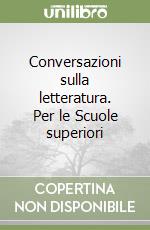 unilibro

Conversazioni sulla letteratura. Per le Scuole superiori

COPERTINA NON DISPONIBILE